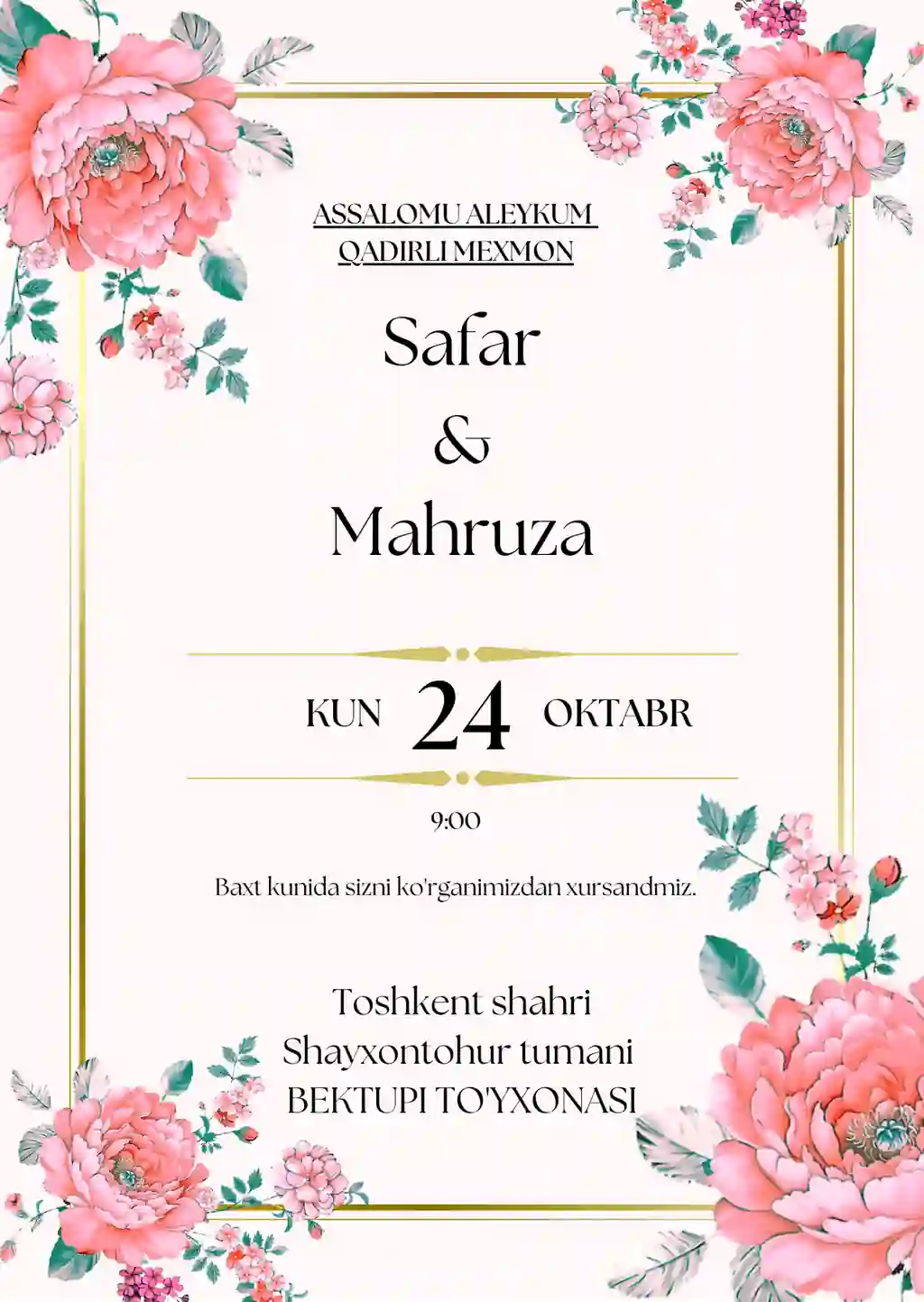 ASSALOMU ALEYKUM
QADIRLI MEXMON

Safar
&
Mahruza

KUN 24 OKTABR

9:00

Baxt kunida sizni ko'rganimizdan xursandmiz.

Toshkent shahri
Shayxontohur tumani
BEKTUPI TO'YXONASI